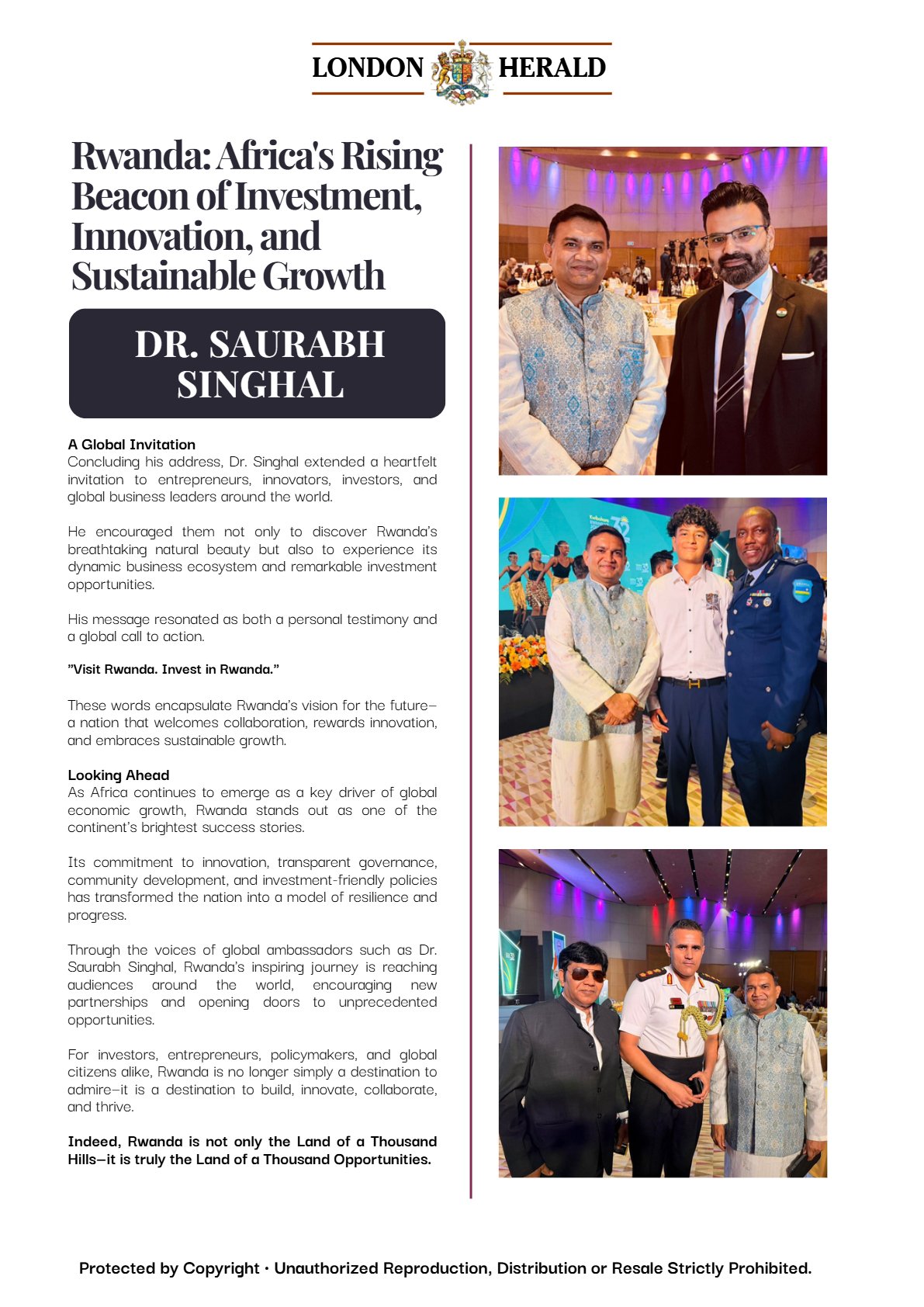 LONDON HERALD

Rwanda: Africa's Rising Beacon of Investment, Innovation, and Sustainable Growth

DR. SAURABH SINGHAL

A Global Invitation
Concluding his address, Dr. Singhal extended a heartfelt invitation to entrepreneurs, innovators, investors, and global business leaders around the world.

He encouraged them not only to discover Rwanda's breathtaking natural beauty but also to experience its dynamic business ecosystem and remarkable investment opportunities.

His message resonated as both a personal testimony and a global call to action.

"Visit Rwanda. Invest in Rwanda."

These words encapsulate Rwanda's vision for the future—a nation that welcomes collaboration, rewards innovation, and embraces sustainable growth.

Looking Ahead
As Africa continues to emerge as a key driver of global economic growth, Rwanda stands out as one of the continent's brightest success stories.

Its commitment to innovation, transparent governance, community development, and investment-friendly policies has transformed the nation into a model of resilience and progress.

Through the voices of global ambassadors such as Dr. Saurabh Singhal, Rwanda's inspiring journey is reaching audiences around the world, encouraging new partnerships and opening doors to unprecedented opportunities.

For investors, entrepreneurs, policymakers, and global citizens alike, Rwanda is no longer simply a destination to admire—it is a destination to build, innovate, collaborate, and thrive.

Indeed, Rwanda is not only the Land of a Thousand Hills—it is truly the Land of a Thousand Opportunities.

Protected by Copyright · Unauthorized Reproduction, Distribution or Resale Strictly Prohibited.